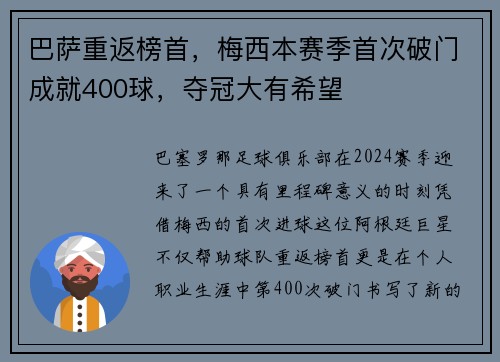 巴萨重返榜首，梅西本赛季首次破门成就400球，夺冠大有希望

巴塞罗那足球俱乐部在2024赛季迎来了一个具有里程碑意义的时刻凭借梅西的首次进球这位阿根廷巨星不仅帮助球队重返榜首更是在个人职业生涯中第400次破门书写了新的